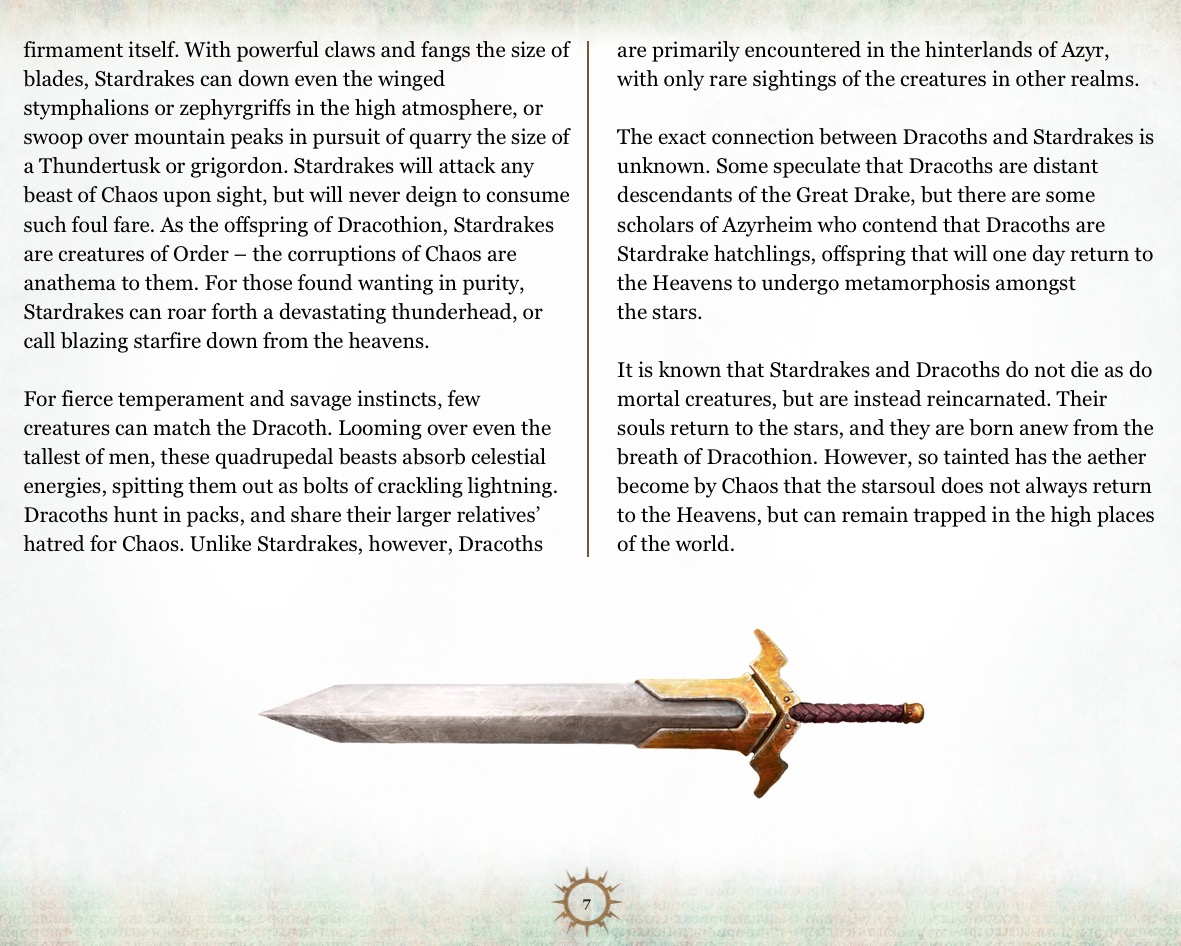 firmament itself. With powerful claws and fangs the size of blades, Stardrakes can down even the winged stymphalions or zephyrgriffs in the high atmosphere, or swoop over mountain peaks in pursuit of quarry the size of a Thundertusk or grigordon. Stardrakes will attack any beast of Chaos upon sight, but will never deign to consume such foul fare. As the offspring of Dracothion, Stardrakes are creatures of Order – the corruptions of Chaos are anathema to them. For those found wanting in purity, Stardrakes can roar forth a devastating thunderhead, or call blazing starfire down from the heavens.

For fierce temperament and savage instincts, few creatures can match the Dracoth. Looming over even the tallest of men, these quadrupedal beasts absorb celestial energies, spitting them out as bolts of crackling lightning. Dracoths hunt in packs, and share their larger relatives' hatred for Chaos. Unlike Stardrakes, however, Dracoths are primarily encountered in the hinterlands of Azyr, with only rare sightings of the creatures in other realms.

The exact connection between Dracoths and Stardrakes is unknown. Some speculate that Dracoths are distant descendants of the Great Drake, but there are some scholars of Azyrheim who contend that Dracoths are Stardrake hatchlings, offspring that will one day return to the Heavens to undergo metamorphosis amongst the stars.

It is known that Stardrakes and Dracoths do not die as do mortal creatures, but are instead reincarnated. Their souls return to the stars, and they are born anew from the breath of Dracothion. However, so tainted has the aether become by Chaos that the starsoul does not always return to the Heavens, but can remain trapped in the high places of the world.

7